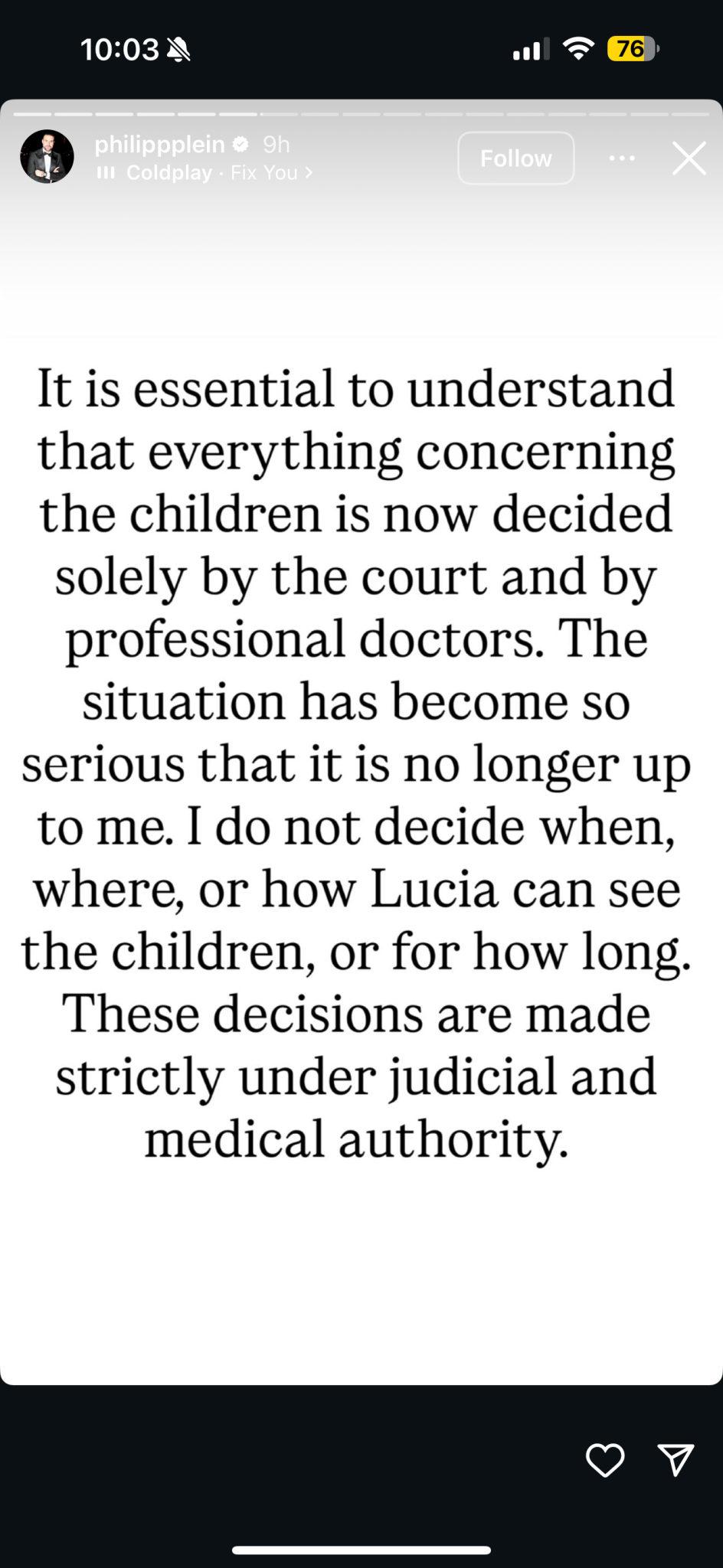 10:03

76

philippplein 9h
Coldplay · Fix You >

Follow

It is essential to understand that everything concerning the children is now decided solely by the court and by professional doctors. The situation has become so serious that it is no longer up to me. I do not decide when, where, or how Lucia can see the children, or for how long. These decisions are made strictly under judicial and medical authority.